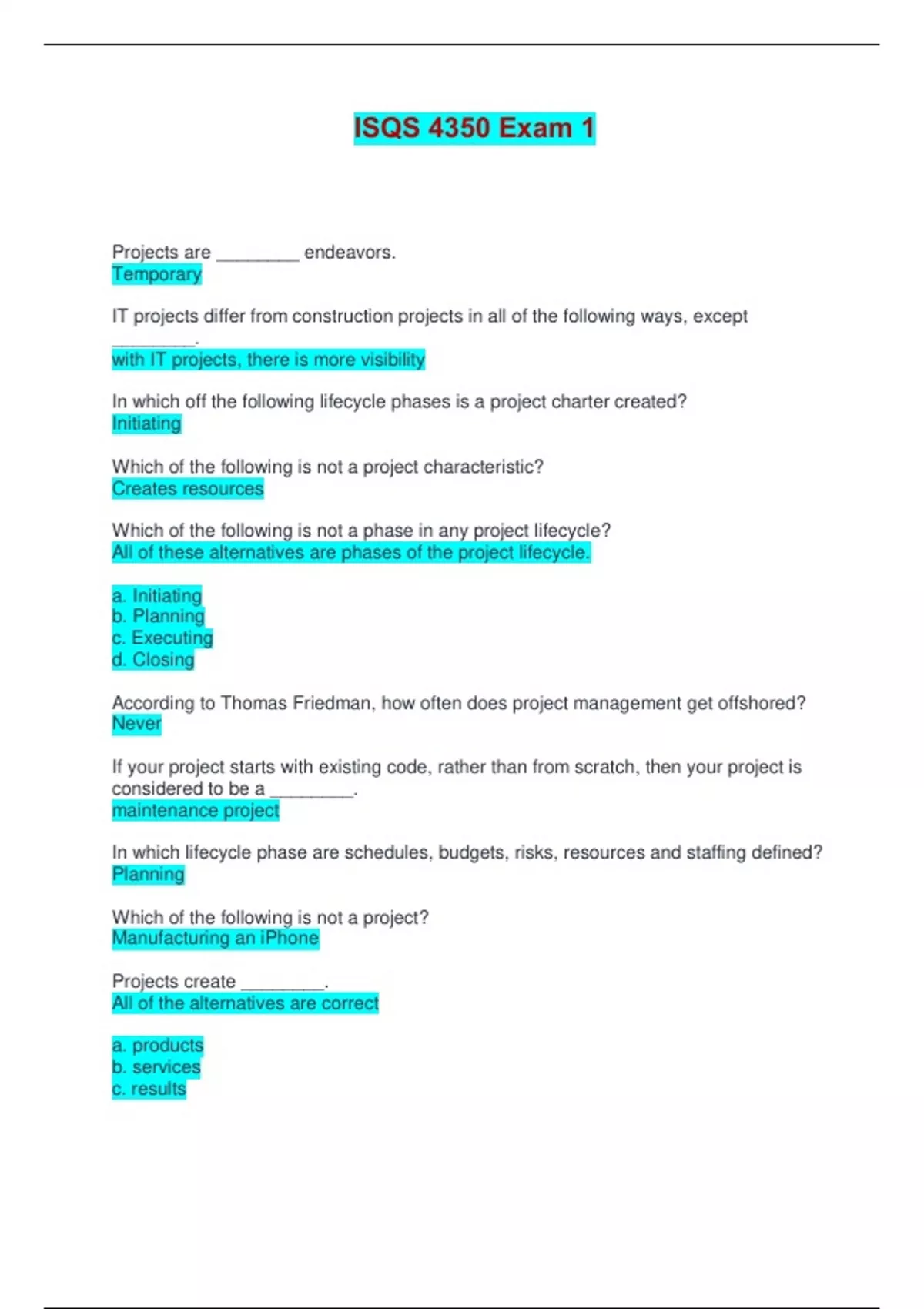 ISQS 4350 Exam 1

Projects are ________ endeavors.
Temporary

IT projects differ from construction projects in all of the following ways, except ________.
with IT projects, there is more visibility

In which off the following lifecycle phases is a project charter created?
Initiating

Which of the following is not a project characteristic?
Creates resources

Which of the following is not a phase in any project lifecycle?
All of these alternatives are phases of the project lifecycle.

a. Initiating
b. Planning
c. Executing
d. Closing

According to Thomas Friedman, how often does project management get offshored?
Never

If your project starts with existing code, rather than from scratch, then your project is considered to be a ________.
maintenance project

In which lifecycle phase are schedules, budgets, risks, resources and staffing defined?
Planning

Which of the following is not a project?
Manufacturing an iPhone

Projects create ________.
All of the alternatives are correct

a. products
b. services
c. results